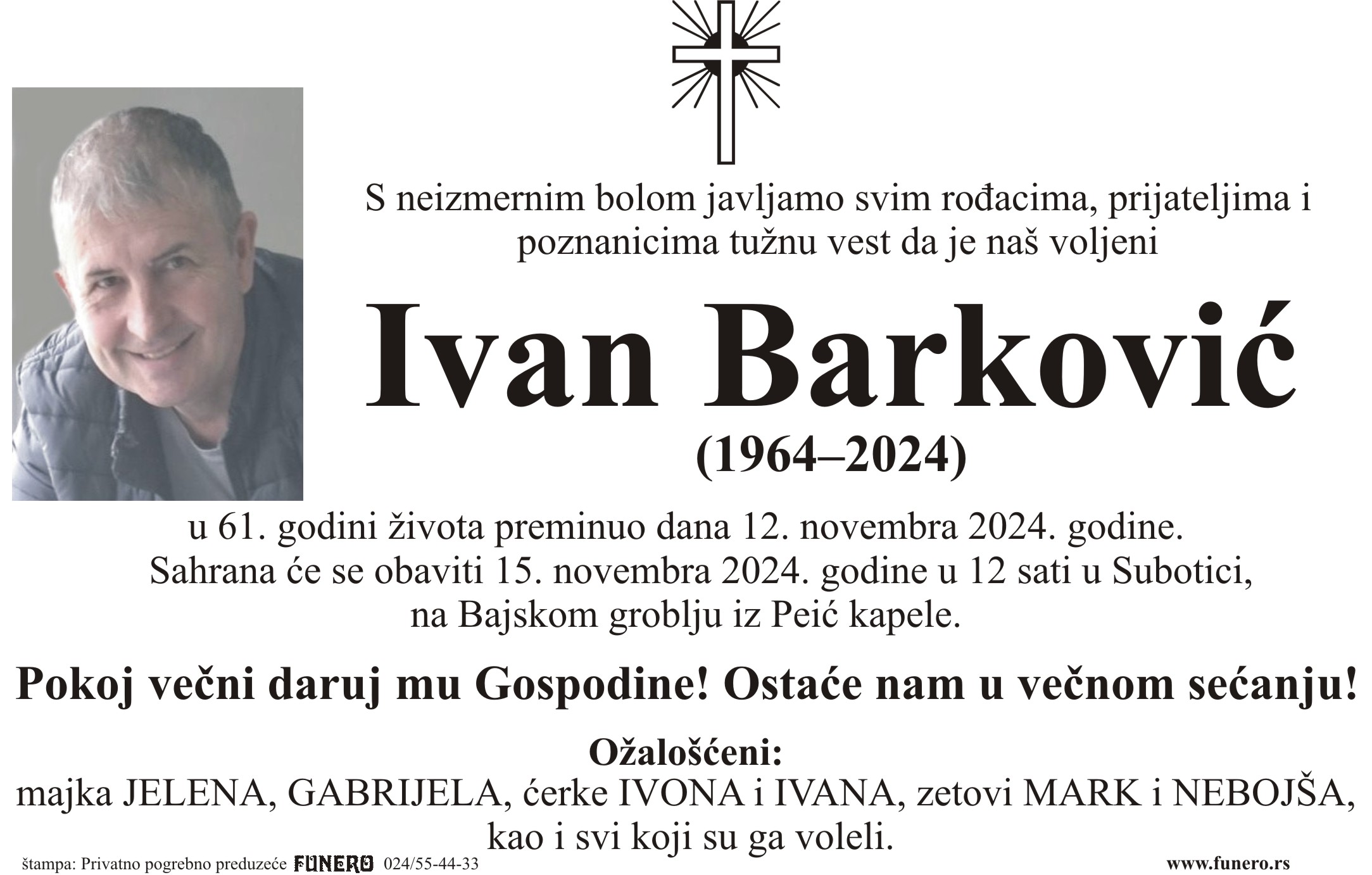 S neizmernim bolom javljamo svim rođacima, prijateljima i poznanicima tužnu vest da je naš voljeni

Ivan Barković

(1964–2024)

u 61. godini života preminuo dana 12. novembra 2024. godine. Sahrana će se obaviti 15. novembra 2024. godine u 12 sati u Subotici, na Bajskom groblju iz Peić kapele.

Pokoj večni daruj mu Gospodine! Ostaće nam u večnom sećanju!

Ožalošćeni:
majka JELENA, GABRIJELA, ćerke IVONA i IVANA, zetovi MARK i NEBOJŠA, kao i svi koji su ga voleli.

štampa: Privatno pogrebno preduzeće FUNERO 024/55-44-33

www.funero.rs